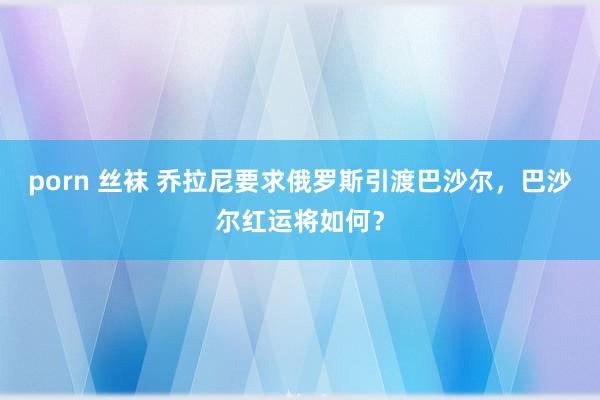 porn 丝袜 乔拉尼要求俄罗斯引渡巴沙尔，巴沙尔红运将如何？